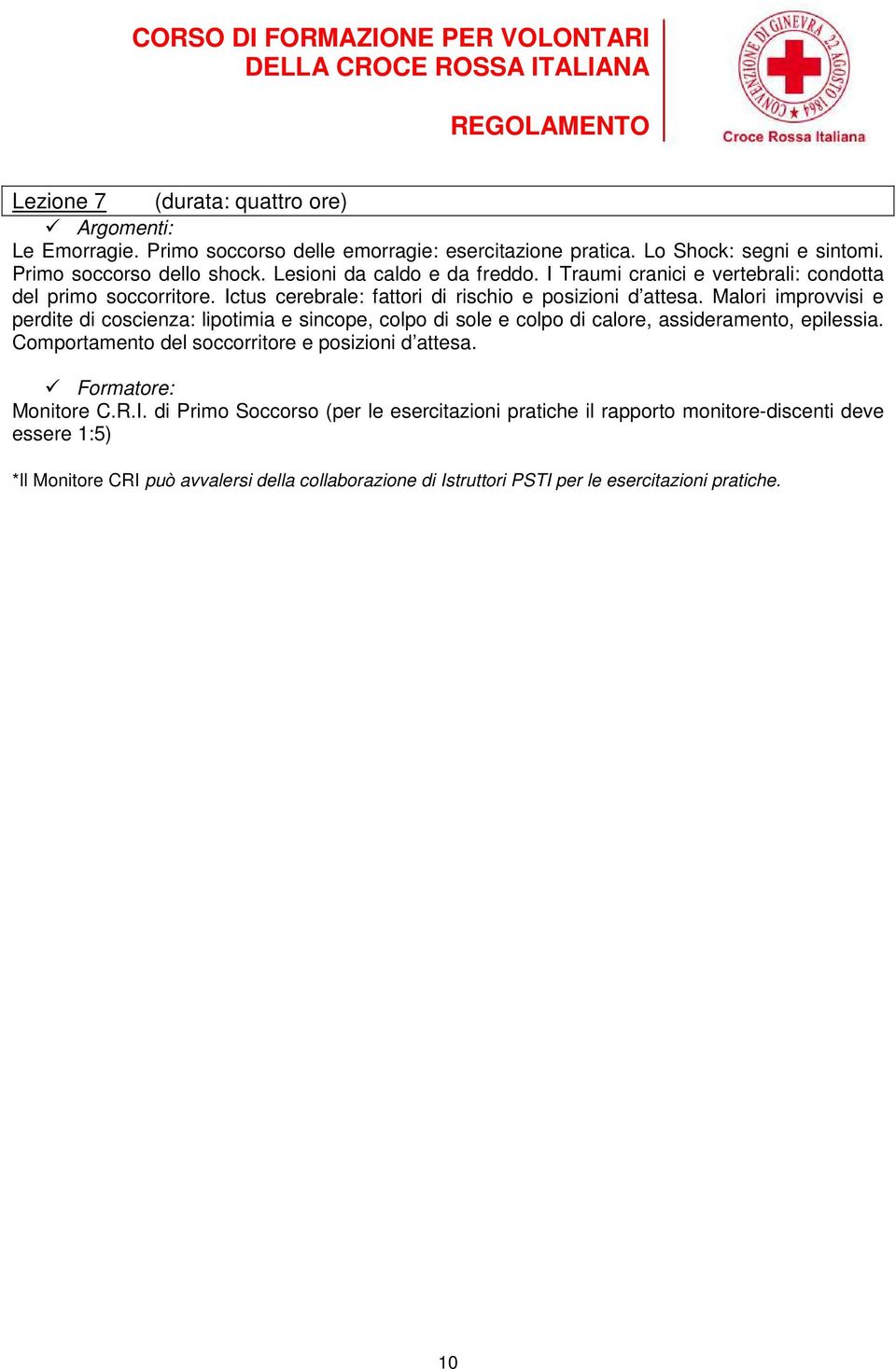 CORSO DI FORMAZIONE PER VOLONTARI
DELLA CROCE ROSSA ITALIANA

REGOLAMENTO

CONVENZIONE DI GINEVRA 22 AGOSTO 1864
Croce Rossa Italiana

Lezione 7 (durata: quattro ore)

✓ Argomenti:

Le Emorragie. Primo soccorso delle emorragie: esercitazione pratica. Lo Shock: segni e sintomi. Primo soccorso dello shock. Lesioni da caldo e da freddo. I Traumi cranici e vertebrali: condotta del primo soccorritore. Ictus cerebrale: fattori di rischio e posizioni d'attesa. Malori improvvisi e perdite di coscienza: lipotimia e sincope, colpo di sole e colpo di calore, assideramento, epilessia. Comportamento del soccorritore e posizioni d'attesa.

✓ Formatore:

Monitore C.R.I. di Primo Soccorso (per le esercitazioni pratiche il rapporto monitore-discenti deve essere 1:5)

*Il Monitore CRI può avvalersi della collaborazione di Istruttori PSTI per le esercitazioni pratiche.

10